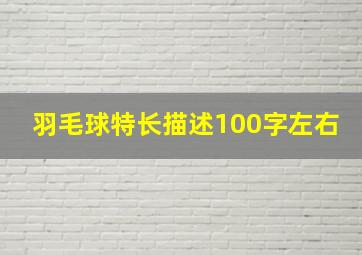 羽毛球特长描述100字左右